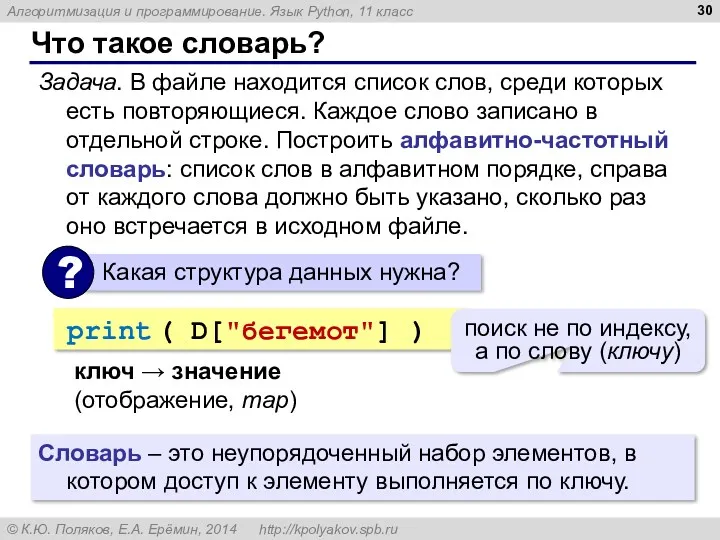 Алгоритмизация и программирование. Язык Python, 11 класс

30

Что такое словарь?

Задача. В файле находится список слов, среди которых есть повторяющиеся. Каждое слово записано в отдельной строке. Построить алфавитно-частотный словарь: список слов в алфавитном порядке, справа от каждого слова должно быть указано, сколько раз оно встречается в исходном файле.

? Какая структура данных нужна?

print ( D["бегемот"] )

поиск не по индексу, а по слову (ключу)

ключ → значение
(отображение, map)

Словарь – это неупорядоченный набор элементов, в котором доступ к элементу выполняется по ключу.

© К.Ю. Поляков, Е.А. Ерёмин, 2014 http://kpolyakov.spb.ru